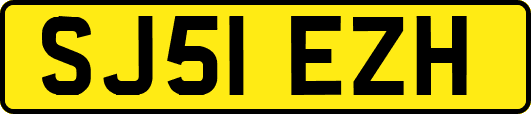 SJ51 EZH